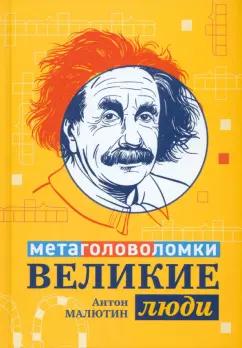 метаголоволомки
ВЕЛИКИЕ
Антон МАЛЮТИН
люди